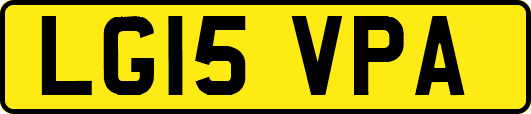 LG15 VPA